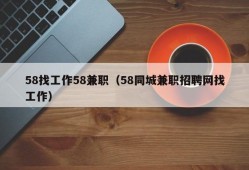 58找工作58兼职（58同城兼职招聘网找工作）